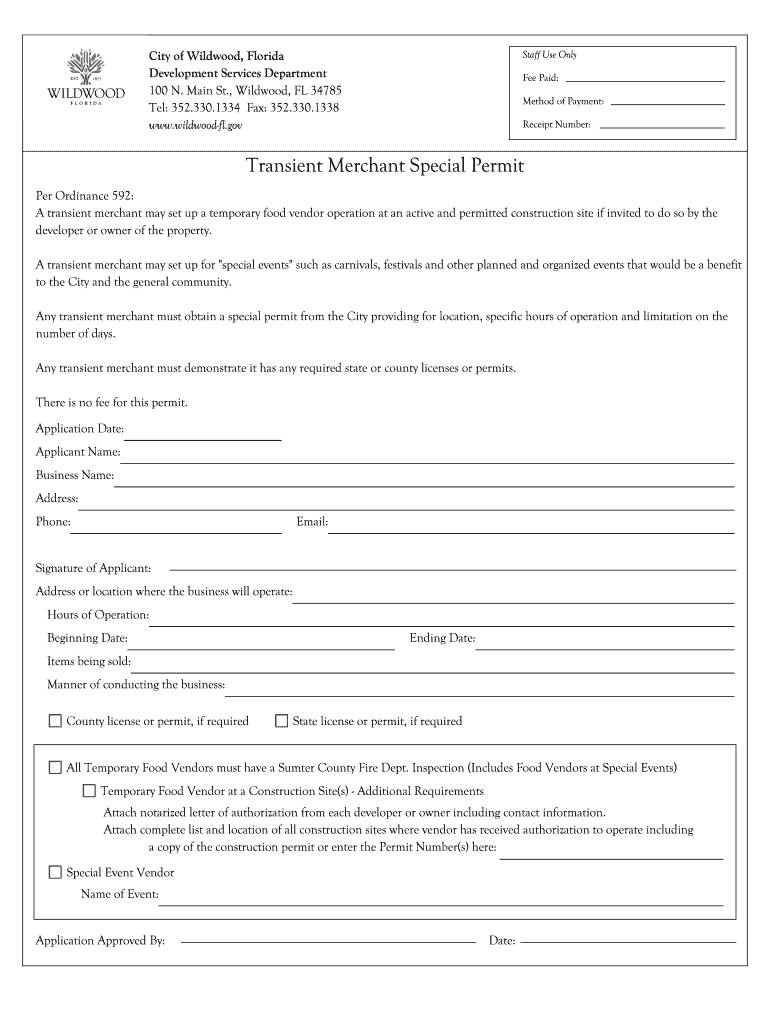 EST. 1877
WILDWOOD
FLORIDA

City of Wildwood, Florida
Development Services Department
100 N. Main St., Wildwood, FL 34785
Tel: 352.330.1334 Fax: 352.330.1338
www.wildwood-fl.gov

Staff Use Only
Fee Paid:
Method of Payment:
Receipt Number:

Transient Merchant Special Permit

Per Ordinance 592:
A transient merchant may set up a temporary food vendor operation at an active and permitted construction site if invited to do so by the developer or owner of the property.

A transient merchant may set up for "special events" such as carnivals, festivals and other planned and organized events that would be a benefit to the City and the general community.

Any transient merchant must obtain a special permit from the City providing for location, specific hours of operation and limitation on the number of days.

Any transient merchant must demonstrate it has any required state or county licenses or permits.

There is no fee for this permit.

Application Date:
Applicant Name:
Business Name:
Address:
Phone:
Email:

Signature of Applicant:
Address or location where the business will operate:
Hours of Operation:
Beginning Date:
Ending Date:
Items being sold:
Manner of conducting the business:

County license or permit, if required
State license or permit, if required

All Temporary Food Vendors must have a Sumter County Fire Dept. Inspection (Includes Food Vendors at Special Events)
Temporary Food Vendor at a Construction Site(s) - Additional Requirements
Attach notarized letter of authorization from each developer or owner including contact information.
Attach complete list and location of all construction sites where vendor has received authorization to operate including a copy of the construction permit or enter the Permit Number(s) here:
Special Event Vendor
Name of Event:

Application Approved By:
Date: